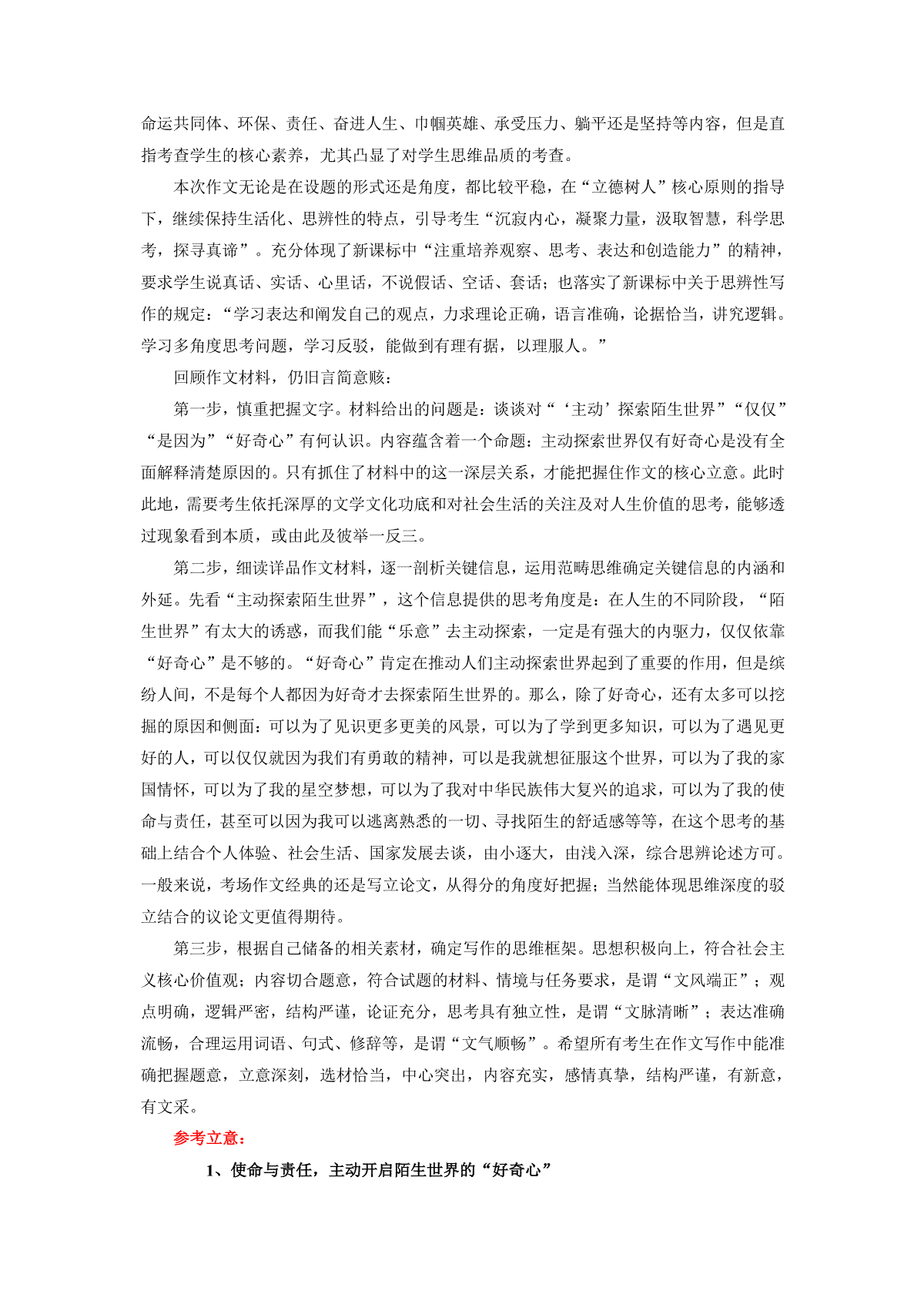 命运共同体、环保、责任、奋进人生、巾帼英雄、承受压力、躺平还是坚持等内容，但是直指考查学生的核心素养，尤其凸显了对学生思维品质的考查。

本次作文无论是在设题的形式还是角度，都比较平稳，在“立德树人”核心原则的指导下，继续保持生活化、思辨性的特点，引导考生“沉寂内心，凝聚力量，汲取智慧，科学思考，探寻真谛”。充分体现了新课标中“注重培养观察、思考、表达和创造能力”的精神，要求学生说真话、实话、心里话，不说假话、空话、套话；也落实了新课标中关于思辨性写作的规定：“学习表达和阐发自己的观点，力求理论正确，语言准确，论据恰当，讲究逻辑。学习多角度思考问题，学习反驳，能做到有理有据，以理服人。”

回顾作文材料，仍旧言简意赅：

第一步，慎重把握文字。材料给出的问题是：谈谈对“‘主动’探索陌生世界”“仅仅”“是因为”“好奇心”有何认识。内容蕴含着一个命题：主动探索世界仅有好奇心是没有全面解释清楚原因的。只有抓住了材料中的这一深层关系，才能把握住作文的核心立意。此时此地，需要考生依托深厚的文学文化功底和对社会生活的关注及对人生价值的思考，能够透过现象看到本质，或由此及彼举一反三。

第二步，细读详品作文材料，逐一剖析关键信息，运用范畴思维确定关键信息的内涵和外延。先看“主动探索陌生世界”，这个信息提供的思考角度是：在人生的不同阶段，“陌生世界”有太大的诱惑，而我们能“乐意”去主动探索，一定是有强大的内驱力，仅仅依靠“好奇心”是不够的。“好奇心”肯定在推动人们主动探索世界起到了重要的作用，但是缤纷人间，不是每个人都因为好奇才去探索陌生世界的。那么，除了好奇心，还有太多可以挖掘的原因和侧面：可以为了见识更多更美的风景，可以为了学到更多知识，可以为了遇见更好的人，可以仅仅就因为我们有勇敢的精神，可以是我就想征服这个世界，可以为了我的家国情怀，可以为了我的星空梦想，可以为了我对中华民族伟大复兴的追求，可以为了我的使命与责任，甚至可以因为我可以逃离熟悉的一切、寻找陌生的舒适感等等，在这个思考的基础上结合个人体验、社会生活、国家发展去谈，由小逐大，由浅入深，综合思辨论述方可。一般来说，考场作文经典的还是写立论文，从得分的角度好把握；当然能体现思维深度的驳立结合的议论文更值得期待。

第三步，根据自己储备的相关素材，确定写作的思维框架。思想积极向上，符合社会主义核心价值观；内容切合题意，符合试题的材料、情境与任务要求，是谓“文风端正”；观点明确，逻辑严密，结构严谨，论证充分，思考具有独立性，是谓“文脉清晰”；表达准确流畅，合理运用词语、句式、修辞等，是谓“文气顺畅”。希望所有考生在作文写作中能准确把握题意，立意深刻，选材恰当，中心突出，内容充实，感情真挚，结构严谨，有新意，有文采。

参考立意：

1、使命与责任，主动开启陌生世界的“好奇心”